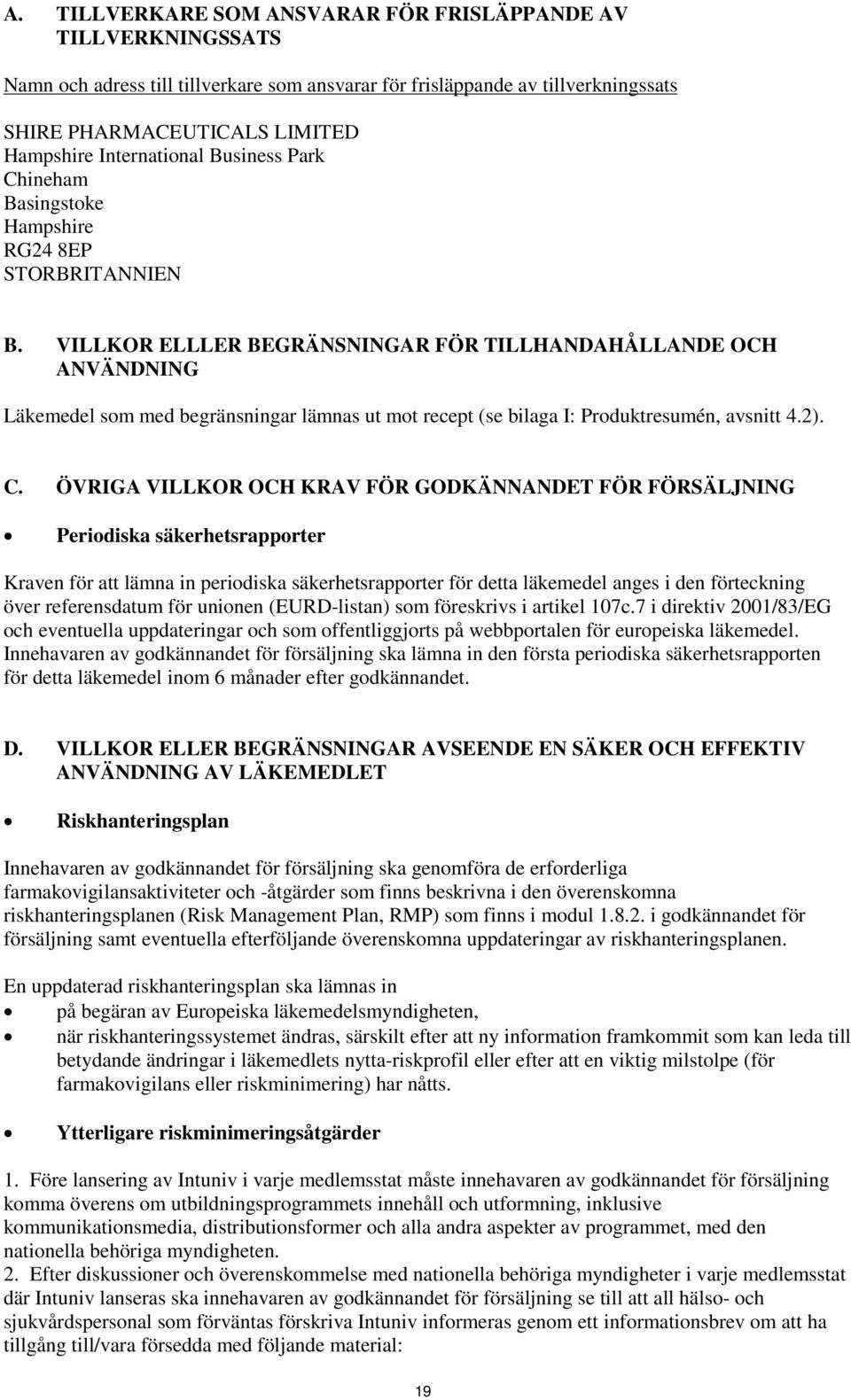 A. TILLVERKARE SOM ANSVARAR FÖR FRISLÄPPANDE AV TILLVERKNINGSSATS

Namn och adress till tillverkare som ansvarar för frisläppande av tillverkningssats

SHIRE PHARMACEUTICALS LIMITED
Hampshire International Business Park
Chineham
Basingstoke
Hampshire
RG24 8EP
STORBRITANNIEN

B. VILLKOR ELLLER BEGRÄNSNINGAR FÖR TILLHANDAHÅLLANDE OCH ANVÄNDNING

Läkemedel som med begränsningar lämnas ut mot recept (se bilaga I: Produktresumén, avsnitt 4.2).

C. ÖVRIGA VILLKOR OCH KRAV FÖR GODKÄNNANDET FÖR FÖRSÄLJNING

• Periodiska säkerhetsrapporter

Kraven för att lämna in periodiska säkerhetsrapporter för detta läkemedel anges i den förteckning över referensdatum för unionen (EURD-listan) som föreskrivs i artikel 107c.7 i direktiv 2001/83/EG och eventuella uppdateringar och som offentliggjorts på webbportalen för europeiska läkemedel. Innehavaren av godkännandet för försäljning ska lämna in den första periodiska säkerhetsrapporten för detta läkemedel inom 6 månader efter godkännandet.

D. VILLKOR ELLER BEGRÄNSNINGAR AVSEENDE EN SÄKER OCH EFFEKTIV ANVÄNDNING AV LÄKEMEDLET

• Riskhanteringsplan

Innehavaren av godkännandet för försäljning ska genomföra de erforderliga farmakovigilansaktiviteter och -åtgärder som finns beskrivna i den överenskomna riskhanteringsplanen (Risk Management Plan, RMP) som finns i modul 1.8.2. i godkännandet för försäljning samt eventuella efterföljande överenskomna uppdateringar av riskhanteringsplanen.

En uppdaterad riskhanteringsplan ska lämnas in
• på begäran av Europeiska läkemedelsmyndigheten,
• när riskhanteringssystemet ändras, särskilt efter att ny information framkommit som kan leda till betydande ändringar i läkemedlets nytta-riskprofil eller efter att en viktig milstolpe (för farmakovigilans eller riskminimering) har nåtts.

• Ytterligare riskminimeringsåtgärder

1. Före lansering av Intuniv i varje medlemsstat måste innehavaren av godkännandet för försäljning komma överens om utbildningsprogrammets innehåll och utformning, inklusive kommunikationsmedia, distributionsformer och alla andra aspekter av programmet, med den nationella behöriga myndigheten.
2. Efter diskussioner och överenskommelse med nationella behöriga myndigheter i varje medlemsstat där Intuniv lanseras ska innehavaren av godkännandet för försäljning se till att all hälso- och sjukvårdspersonal som förväntas förskriva Intuniv informeras genom ett informationsbrev om att ha tillgång till/vara försedda med följande material:

19